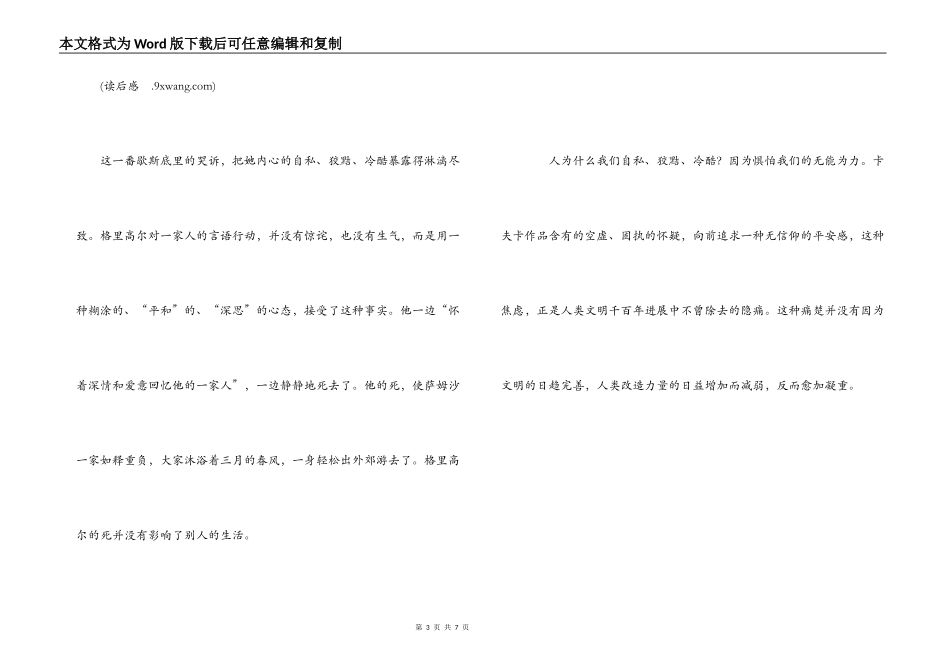 本文格式为Word版下载后可任意编辑和复制

(读后感 .9xwang.com)

这一番歇斯底里的哭诉，把她内心的自私、狡黠、冷酷暴露得淋漓尽致。格里高尔对一家人的言语行动，并没有惊诧，也没有生气，而是用一种糊涂的、“平和”的、“深思”的心态，接受了这种事实。他一边“怀着深情和爱意回忆他的一家人”，一边静静地死去了。他的死，使萨姆沙一家如释重负，大家沐浴着三月的春风，一身轻松出外郊游去了。格里高尔的死并没有影响了别人的生活。

人为什么我们自私、狡黠、冷酷？因为惧怕我们的无能为力。卡夫卡作品含有的空虚、固执的怀疑，向前追求一种无信仰的平安感，这种焦虑，正是人类文明千百年进展中不曾除去的隐痛。这种痛楚并没有因为文明的日趋完善，人类改造力量的日益增加而减弱，反而愈加凝重。

第 3 页 共 7 页